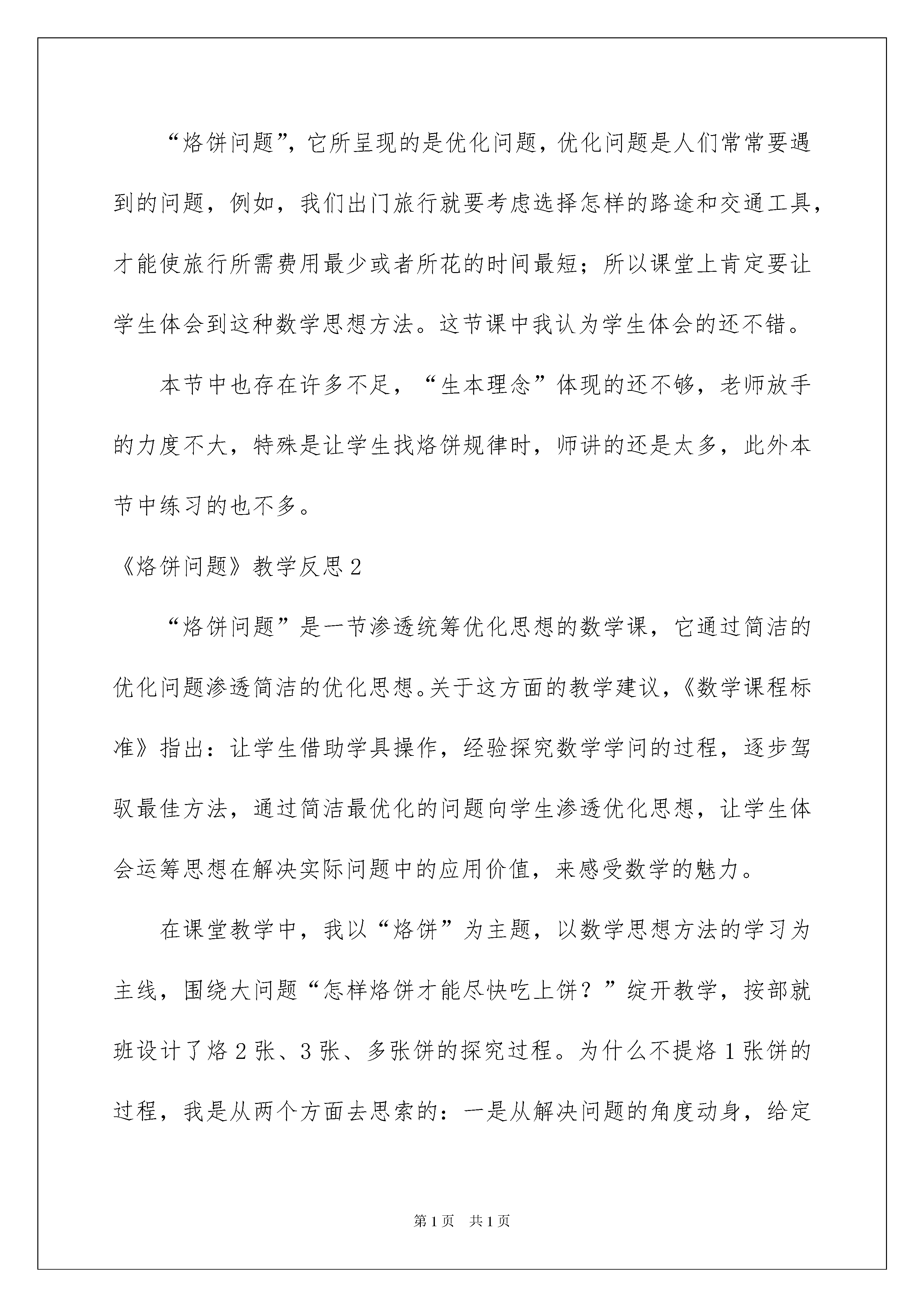 “烙饼问题”，它所呈现的是优化问题，优化问题是人们常常要遇到的问题，例如，我们出门旅行就要考虑选择怎样的路途和交通工具，才能使旅行所需费用最少或者所花的时间最短；所以课堂上肯定要让学生体会到这种数学思想方法。这节课中我认为学生体会的还不错。

本节中也存在许多不足，“生本理念”体现的还不够，老师放手的力度不大，特殊是让学生找烙饼规律时，师讲的还是太多，此外本节中练习的也不多。

《烙饼问题》教学反思2

“烙饼问题”是一节渗透统筹优化思想的数学课，它通过简洁的优化问题渗透简洁的优化思想。关于这方面的教学建议，《数学课程标准》指出：让学生借助学具操作，经验探究数学学问的过程，逐步驾驭最佳方法，通过简洁最优化的问题向学生渗透优化思想，让学生体会运筹思想在解决实际问题中的应用价值，来感受数学的魅力。

在课堂教学中，我以“烙饼”为主题，以数学思想方法的学习为主线，围绕大问题“怎样烙饼才能尽快吃上饼？”绽开教学，按部就班设计了烙2张、3张、多张饼的探究过程。为什么不提烙1张饼的过程，我是从两个方面去思索的：一是从解决问题的角度动身，给定

第1页 共1页